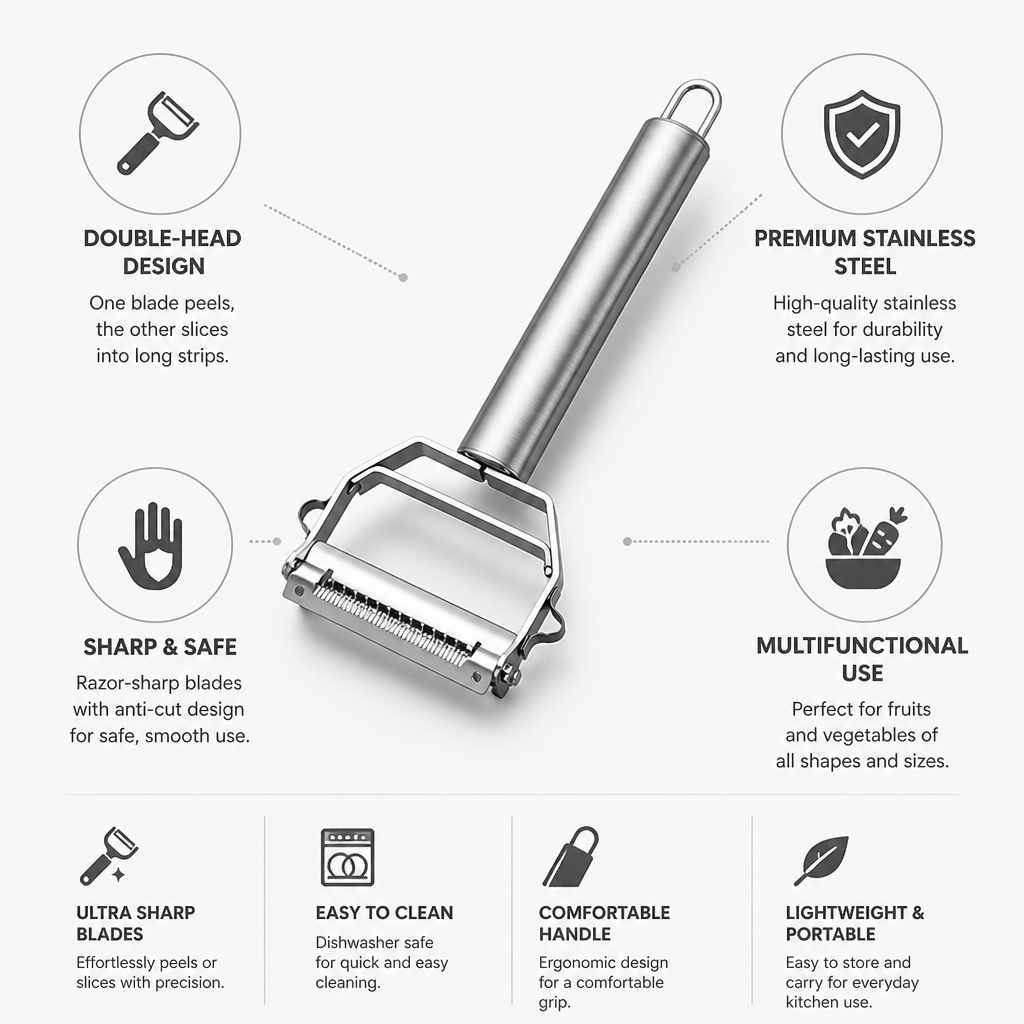 DOUBLE-HEAD DESIGN

One blade peels, the other slices into long strips.

PREMIUM STAINLESS STEEL

High-quality stainless steel for durability and long-lasting use.

SHARP & SAFE

Razor-sharp blades with anti-cut design for safe, smooth use.

MULTIFUNCTIONAL USE

Perfect for fruits and vegetables of all shapes and sizes.

ULTRA SHARP BLADES

Effortlessly peels or slices with precision.

EASY TO CLEAN

Dishwasher safe for quick and easy cleaning.

COMFORTABLE HANDLE

Ergonomic design for a comfortable grip.

LIGHTWEIGHT & PORTABLE

Easy to store and carry for everyday kitchen use.